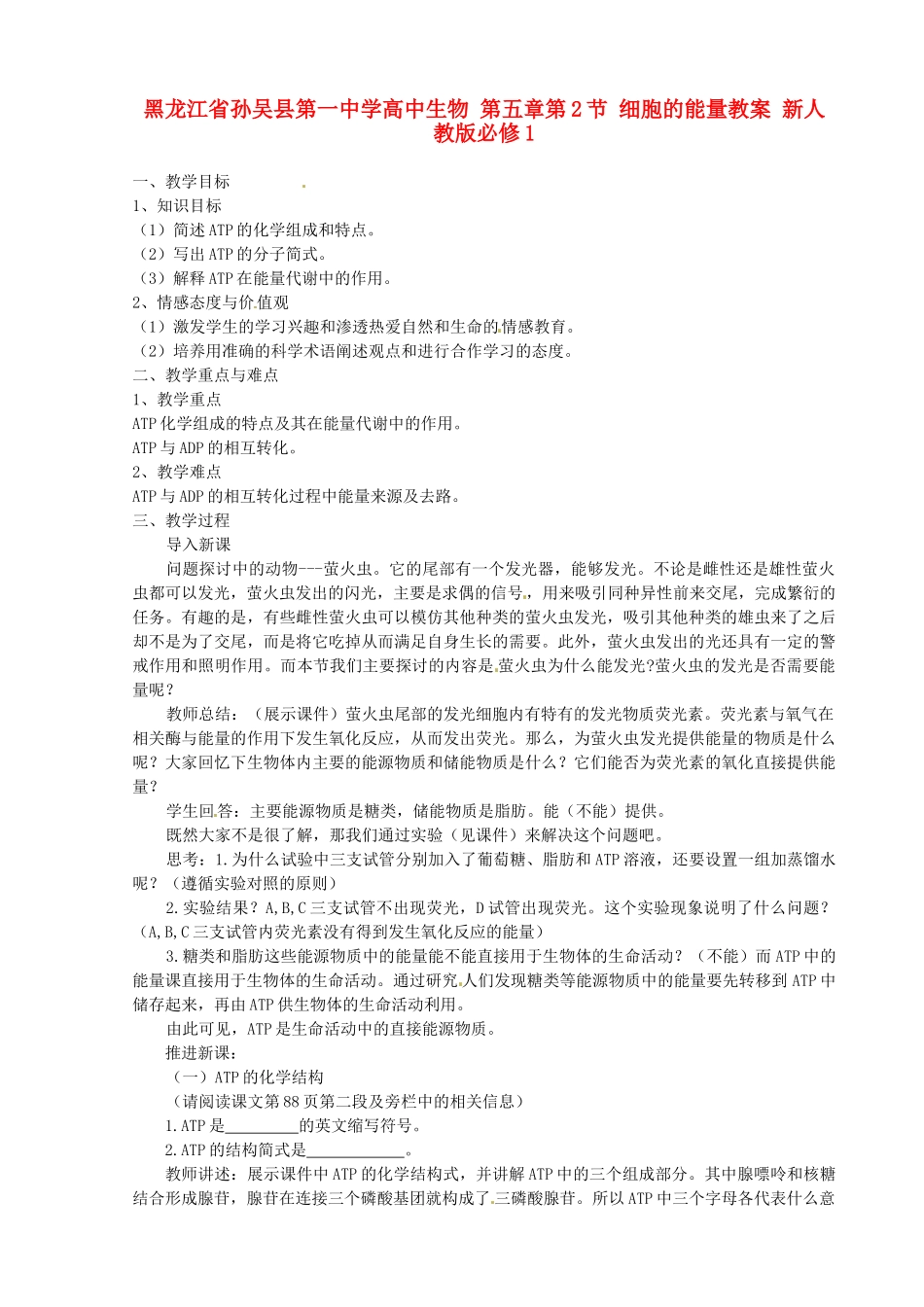 黑龙江省孙吴县第一中学高中生物 第五章第2节 细胞的能量教案 新人教版必修1

一、教学目标
1、知识目标
（1）简述ATP的化学组成和特点。
（2）写出ATP的分子简式。
（3）解释ATP在能量代谢中的作用。
2、情感态度与价值观
（1）激发学生的学习兴趣和渗透热爱自然和生命的情感教育。
（2）培养用准确的科学术语阐述观点和进行合作学习的态度。
二、教学重点与难点
1、教学重点
ATP化学组成的特点及其在能量代谢中的作用。
ATP与ADP的相互转化。
2、教学难点
ATP与ADP的相互转化过程中能量来源及去路。
三、教学过程
导入新课
问题探讨中的动物---萤火虫。它的尾部有一个发光器，能够发光。不论是雌性还是雄性萤火虫都可以发光，萤火虫发出的闪光，主要是求偶的信号，用来吸引同种异性前来交尾，完成繁衍的任务。有趣的是，有些雌性萤火虫可以模仿其他种类的萤火虫发光，吸引其他种类的雄虫来了之后却不是为了交尾，而是将它吃掉从而满足自身生长的需要。此外，萤火虫发出的光还具有一定的警戒作用和照明作用。而本节我们主要探讨的内容是萤火虫为什么能发光?萤火虫的发光是否需要能量呢？
教师总结：（展示课件）萤火虫尾部的发光细胞内有特有的发光物质荧光素。荧光素与氧气在相关酶与能量的作用下发生氧化反应，从而发出荧光。那么，为萤火虫发光提供能量的物质是什么呢？大家回忆下生物体内主要的能源物质和储能物质是什么？它们能否为荧光素的氧化直接提供能量？
学生回答：主要能源物质是糖类，储能物质是脂肪。能（不能）提供。
既然大家不是很了解，那我们通过实验（见课件）来解决这个问题吧。
思考：1.为什么试验中三支试管分别加入了葡萄糖、脂肪和ATP溶液，还要设置一组加蒸馏水呢？（遵循实验对照的原则）
2.实验结果？A,B,C三支试管不出现荧光，D试管出现荧光。这个实验现象说明了什么问题？(A,B,C三支试管内荧光素没有得到发生氧化反应的能量)
3.糖类和脂肪这些能源物质中的能量能不能直接用于生物体的生命活动？（不能）而ATP中的能量课直接用于生物体的生命活动。通过研究人们发现糖类等能源物质中的能量要先转移到ATP中储存起来，再由ATP供生物体的生命活动利用。
由此可见，ATP是生命活动中的直接能源物质。
推进新课：
（一）ATP的化学结构
（请阅读课文第88页第二段及旁栏中的相关信息）
1.ATP是_________的英文缩写符号。
2.ATP的结构简式是____________。
教师讲述：展示课件中ATP的化学结构式，并讲解ATP中的三个组成部分。其中腺嘌呤和核糖结合形成腺苷，腺苷在连接三个磷酸基团就构成了三磷酸腺苷。所以ATP中三个字母各代表什么意